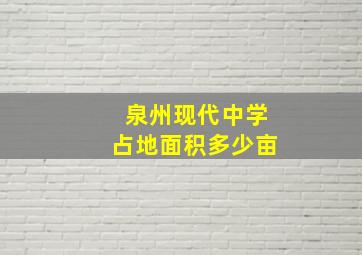 泉州现代中学
占地面积多少亩